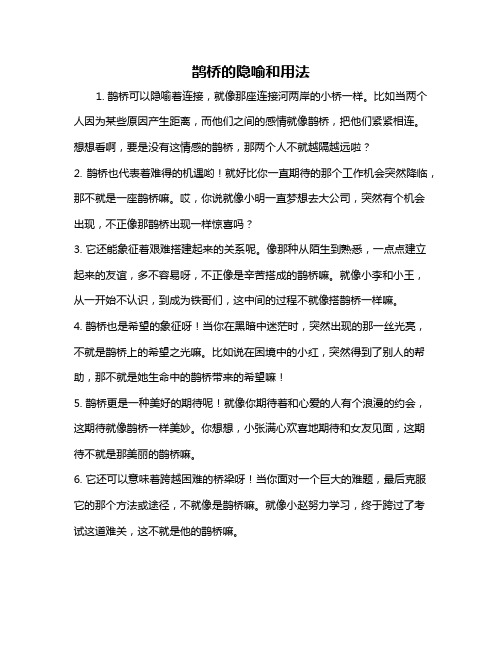 鹊桥的隐喻和用法

1. 鹊桥可以隐喻着连接，就像那座连接河两岸的小桥一样。比如当两个人因为某些原因产生距离，而他们之间的感情就像鹊桥，把他们紧紧相连。想想看啊，要是没有这情感的鹊桥，那两个人不就越隔越远啦？

2. 鹊桥也代表着难得的机遇哟！就好比你一直期待的那个工作机会突然降临，那不就是一座鹊桥嘛。哎，你说就像小明一直梦想去大公司，突然有个机会出现，不正像那鹊桥出现一样惊喜吗？

3. 它还能象征着艰难搭建起来的关系呢。像那种从陌生到熟悉，一点点建立起来的友谊，多不容易呀，不正像是辛苦搭成的鹊桥嘛。就像小李和小王，从一开始不认识，到成为铁哥们，这中间的过程不就像搭鹊桥一样嘛。

4. 鹊桥也是希望的象征呀！当你在黑暗中迷茫时，突然出现的那一丝光亮，不就是鹊桥上的希望之光嘛。比如说在困境中的小红，突然得到了别人的帮助，那不就是她生命中的鹊桥带来的希望嘛！

5. 鹊桥更是一种美好的期待呢！就像你期待着和心爱的人有个浪漫的约会，这期待就像鹊桥一样美妙。你想想，小张满心欢喜地期待和女友见面，这期待不就是那美丽的鹊桥嘛。

6. 它还可以意味着跨越困难的桥梁呀！当你面对一个巨大的难题，最后克服它的那个方法或途径，不就像是鹊桥嘛。就像小赵努力学习，终于跨过了考试这道难关，这不就是他的鹊桥嘛。